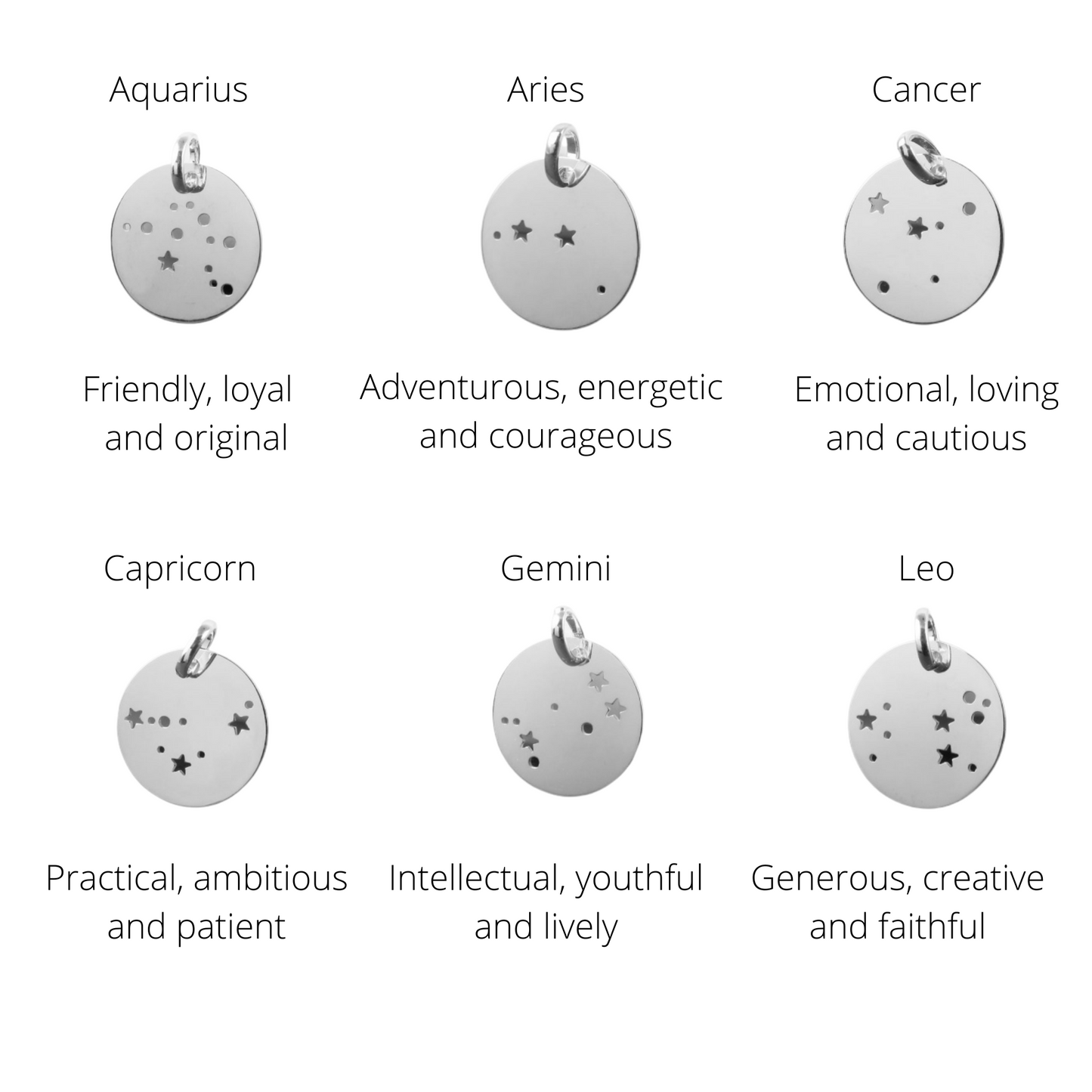 Aquarius

Friendly, loyal and original

Aries

Adventurous, energetic and courageous

Cancer

Emotional, loving and cautious

Capricorn

Practical, ambitious and patient

Gemini

Intellectual, youthful and lively

Leo

Generous, creative and faithful